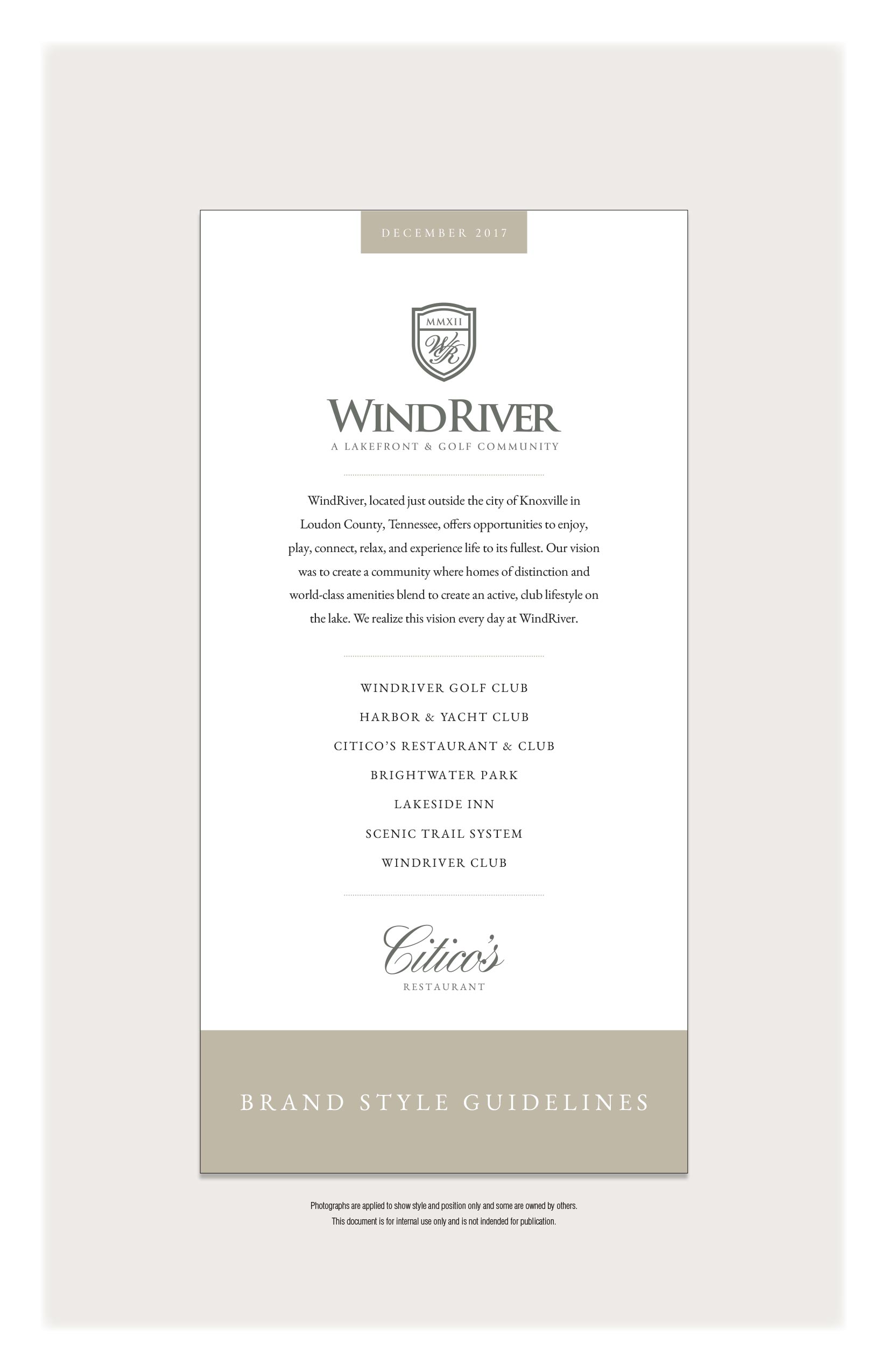 DECEMBER 2017

MMXII

WR

WINDRIVER

A LAKEFRONT & GOLF COMMUNITY

WindRiver, located just outside the city of Knoxville in Loudon County, Tennessee, offers opportunities to enjoy, play, connect, relax, and experience life to its fullest. Our vision was to create a community where homes of distinction and world-class amenities blend to create an active, club lifestyle on the lake. We realize this vision every day at WindRiver.

WINDRIVER GOLF CLUB

HARBOR & YACHT CLUB

CITICO'S RESTAURANT & CLUB

BRIGHTWATER PARK

LAKESIDE INN

SCENIC TRAIL SYSTEM

WINDRIVER CLUB

Citico's

RESTAURANT

BRAND STYLE GUIDELINES

Photographs are applied to show style and position only and some are owned by others.

This document is for internal use only and is not indended for publication.